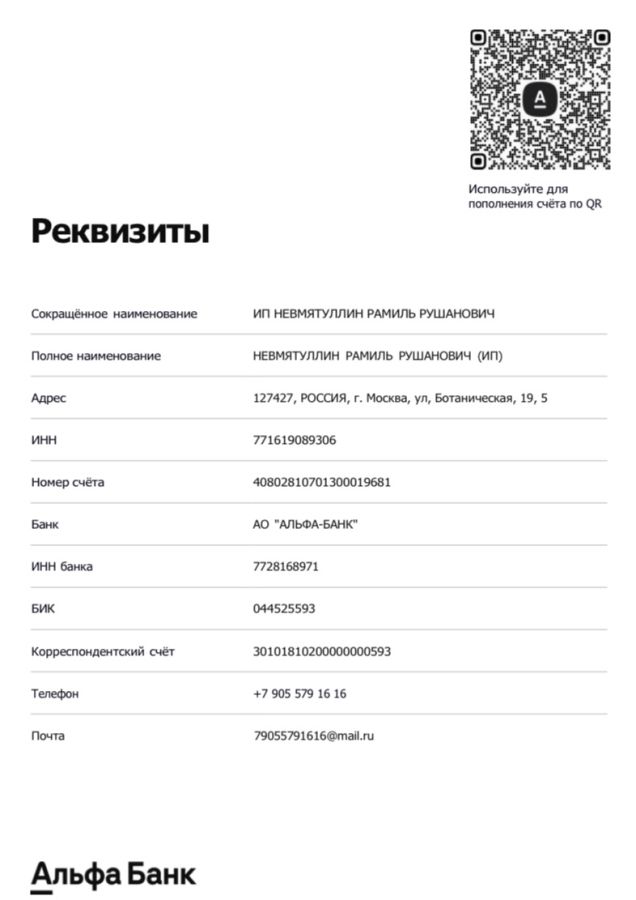 Используйте для пополнения счёта по QR

Реквизиты

| | |
|---|---|
| Сокращённое наименование | ИП НЕВМЯТУЛЛИН РАМИЛЬ РУШАНОВИЧ |
| Полное наименование | НЕВМЯТУЛЛИН РАМИЛЬ РУШАНОВИЧ (ИП) |
| Адрес | 127427, РОССИЯ, г. Москва, ул, Ботаническая, 19, 5 |
| ИНН | 771619089306 |
| Номер счёта | 40802810701300019681 |
| Банк | АО "АЛЬФА-БАНК" |
| ИНН банка | 7728168971 |
| БИК | 044525593 |
| Корреспондентский счёт | 30101810200000000593 |
| Телефон | +7 905 579 16 16 |
| Почта | 79055791616@mail.ru |

Альфа Банк